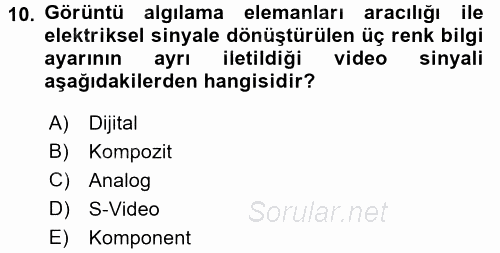 10. Görüntü algılama elemanları aracılığı ile elektriksel sinyale dönüştürülen üç renk bilgi ayarının ayrı iletildiği video sinyali aşağıdakilerden hangisidir?

A) Dijital
B) Kompozit
C) Analog
D) S-Video
E) Komponent

Sorular.net